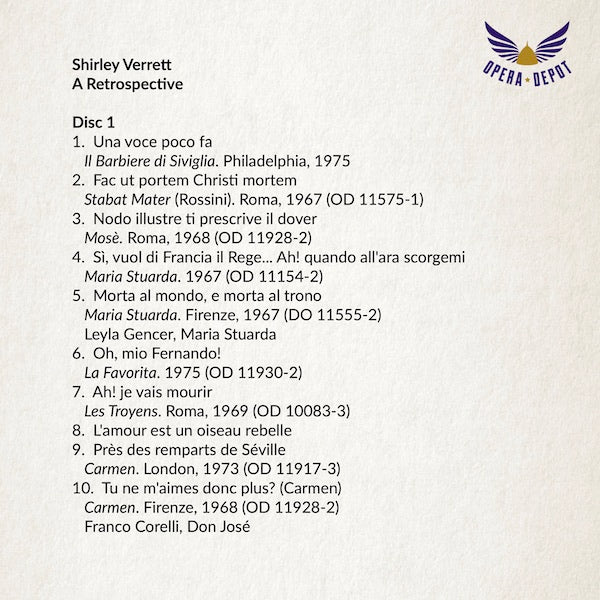 OPERA ★ DEPOT

Shirley Verrett
A Retrospective

Disc 1
1. Una voce poco fa
Il Barbiere di Siviglia. Philadelphia, 1975
2. Fac ut portem Christi mortem
Stabat Mater (Rossini). Roma, 1967 (OD 11575-1)
3. Nodo illustre ti prescrive il dover
Mosè. Roma, 1968 (OD 11928-2)
4. Sì, vuol di Francia il Rege... Ah! quando all'ara scorgemi
Maria Stuarda. 1967 (OD 11154-2)
5. Morta al mondo, e morta al trono
Maria Stuarda. Firenze, 1967 (DO 11555-2)
Leyla Gencer, Maria Stuarda
6. Oh, mio Fernando!
La Favorita. 1975 (OD 11930-2)
7. Ah! je vais mourir
Les Troyens. Roma, 1969 (OD 10083-3)
8. L'amour est un oiseau rebelle
9. Près des remparts de Séville
Carmen. London, 1973 (OD 11917-3)
10. Tu ne m'aimes donc plus? (Carmen)
Carmen. Firenze, 1968 (OD 11928-2)
Franco Corelli, Don José